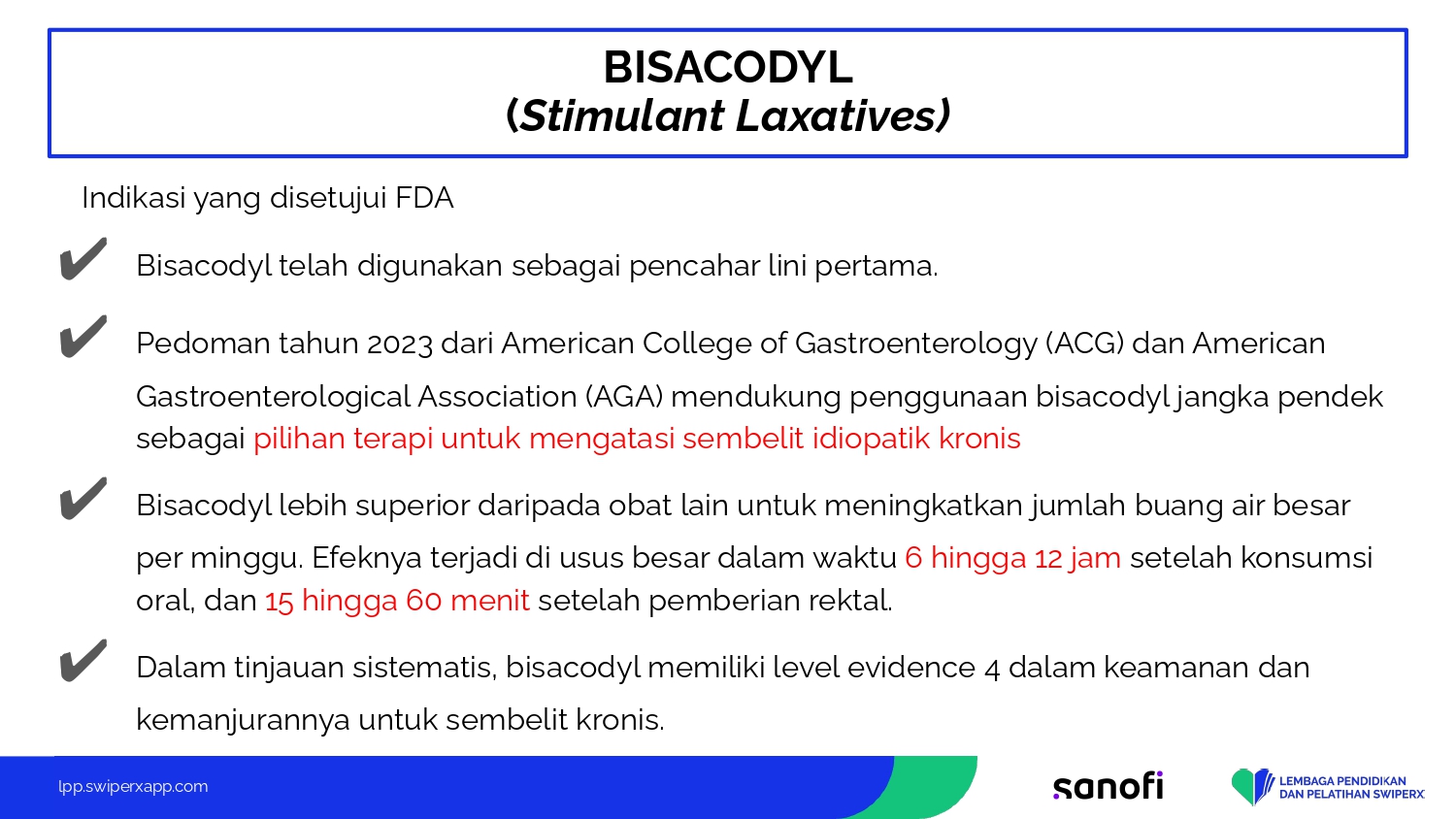 BISACODYL
(Stimulant Laxatives)

Indikasi yang disetujui FDA

✔ Bisacodyl telah digunakan sebagai pencahar lini pertama.

✔ Pedoman tahun 2023 dari American College of Gastroenterology (ACG) dan American Gastroenterological Association (AGA) mendukung penggunaan bisacodyl jangka pendek sebagai pilihan terapi untuk mengatasi sembelit idiopatik kronis

✔ Bisacodyl lebih superior daripada obat lain untuk meningkatkan jumlah buang air besar per minggu. Efeknya terjadi di usus besar dalam waktu 6 hingga 12 jam setelah konsumsi oral, dan 15 hingga 60 menit setelah pemberian rektal.

✔ Dalam tinjauan sistematis, bisacodyl memiliki level evidence 4 dalam keamanan dan kemanjurannya untuk sembelit kronis.

lpp.swiperxapp.com

sanofi

LEMBAGA PENDIDIKAN DAN PELATIHAN SWIPERX